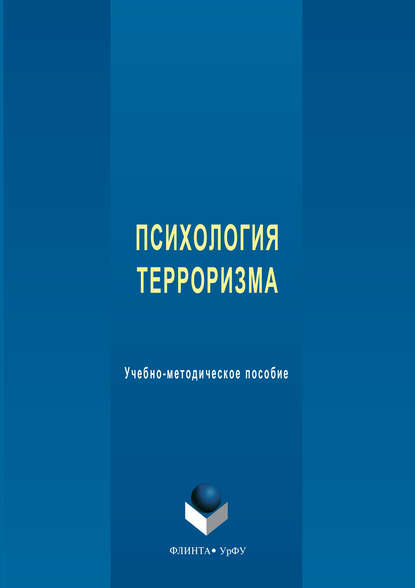 ПСИХОЛОГИЯ ТЕРРОРИЗМА

Учебно-методическое пособие

ФЛИНТА • УрФУ